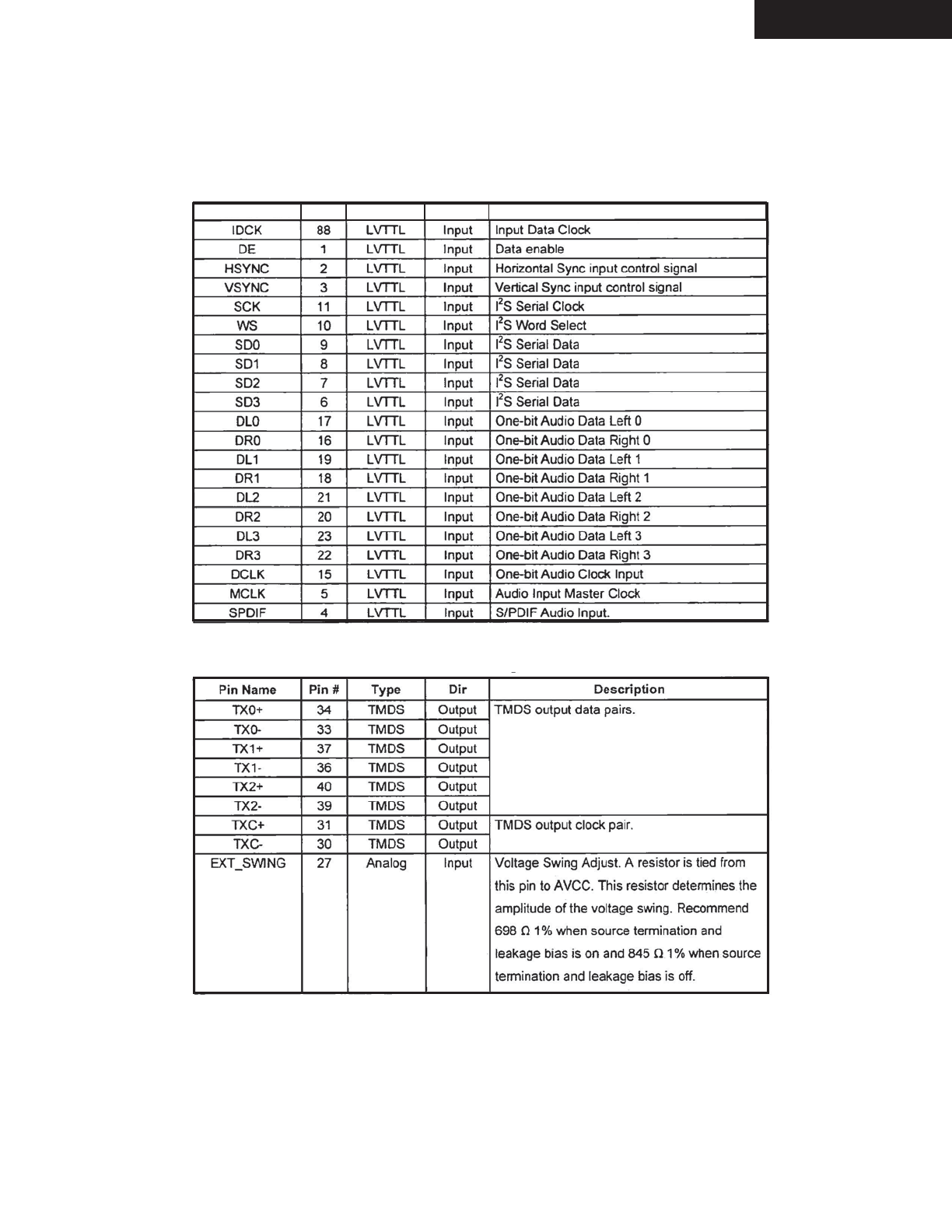 | | | | | |
|---|---|---|---|---|
| IDCK | 88 | LVTTL | Input | Input Data Clock |
| DE | 1 | LVTTL | Input | Data enable |
| HSYNC | 2 | LVTTL | Input | Horizontal Sync input control signal |
| VSYNC | 3 | LVTTL | Input | Vertical Sync input control signal |
| SCK | 11 | LVTTL | Input | $I^2S$ Serial Clock |
| WS | 10 | LVTTL | Input | $I^2S$ Word Select |
| SD0 | 9 | LVTTL | Input | $I^2S$ Serial Data |
| SD1 | 8 | LVTTL | Input | $I^2S$ Serial Data |
| SD2 | 7 | LVTTL | Input | $I^2S$ Serial Data |
| SD3 | 6 | LVTTL | Input | $I^2S$ Serial Data |
| DL0 | 17 | LVTTL | Input | One-bit Audio Data Left 0 |
| DR0 | 16 | LVTTL | Input | One-bit Audio Data Right 0 |
| DL1 | 19 | LVTTL | Input | One-bit Audio Data Left 1 |
| DR1 | 18 | LVTTL | Input | One-bit Audio Data Right 1 |
| DL2 | 21 | LVTTL | Input | One-bit Audio Data Left 2 |
| DR2 | 20 | LVTTL | Input | One-bit Audio Data Right 2 |
| DL3 | 23 | LVTTL | Input | One-bit Audio Data Left 3 |
| DR3 | 22 | LVTTL | Input | One-bit Audio Data Right 3 |
| DCLK | 15 | LVTTL | Input | One-bit Audio Clock Input |
| MCLK | 5 | LVTTL | Input | Audio Input Master Clock |
| SPDIF | 4 | LVTTL | Input | S/PDIF Audio Input. |

| Pin Name | Pin # | Type | Dir | Description |
|---|---|---|---|---|
| TX0+ | 34 | TMDS | Output | TMDS output data pairs. |
| TX0- | 33 | TMDS | Output | |
| TX1+ | 37 | TMDS | Output | |
| TX1- | 36 | TMDS | Output | |
| TX2+ | 40 | TMDS | Output | |
| TX2- | 39 | TMDS | Output | |
| TXC+ | 31 | TMDS | Output | TMDS output clock pair. |
| TXC- | 30 | TMDS | Output | |
| EXT_SWING | 27 | Analog | Input | Voltage Swing Adjust. A resistor is tied from this pin to AVCC. This resistor determines the amplitude of the voltage swing. Recommend 698 Ω 1% when source termination and leakage bias is on and 845 Ω 1% when source termination and leakage bias is off. |